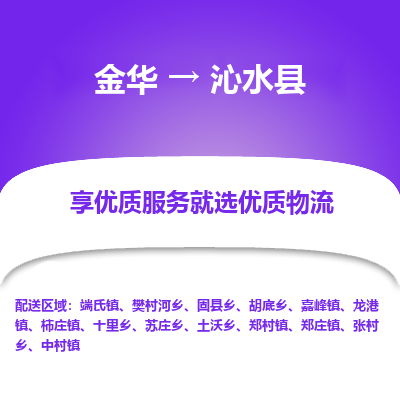 金华 → 沁水县

享优质服务就选优质物流

配送区域：端氏镇、樊村河乡、固县乡、胡底乡、嘉峰镇、龙港镇、柿庄镇、十里乡、苏庄乡、土沃乡、郑村镇、郑庄镇、张村乡、中村镇